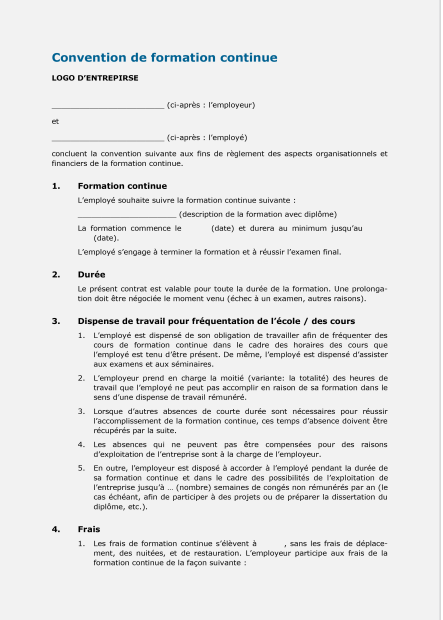 Convention de formation continue

LOGO D'ENTREPIRSE

________________________ (ci-après : l'employeur)

et

________________________ (ci-après : l'employé)

concluent la convention suivante aux fins de règlement des aspects organisationnels et financiers de la formation continue.

1. Formation continue

L'employé souhaite suivre la formation continue suivante :

_____________________ (description de la formation avec diplôme)

La formation commence le (date) et durera au minimum jusqu'au (date).

L'employé s'engage à terminer la formation et à réussir l'examen final.

2. Durée

Le présent contrat est valable pour toute la durée de la formation. Une prolongation doit être négociée le moment venu (échec à un examen, autres raisons).

3. Dispense de travail pour fréquentation de l'école / des cours

1. L'employé est dispensé de son obligation de travailler afin de fréquenter des cours de formation continue dans le cadre des horaires des cours que l'employé est tenu d'être présent. De même, l'employé est dispensé d'assister aux examens et aux séminaires.

2. L'employeur prend en charge la moitié (variante: la totalité) des heures de travail que l'employé ne peut pas accomplir en raison de sa formation dans le sens d'une dispense de travail rémunéré.

3. Lorsque d'autres absences de courte durée sont nécessaires pour réussir l'accomplissement de la formation continue, ces temps d'absence doivent être récupérés par la suite.

4. Les absences qui ne peuvent pas être compensées pour des raisons d'exploitation de l'entreprise sont à la charge de l'employeur.

5. En outre, l'employeur est disposé à accorder à l'employé pendant la durée de sa formation continue et dans le cadre des possibilités de l'exploitation de l'entreprise jusqu'à … (nombre) semaines de congés non rémunérés par an (le cas échéant, afin de participer à des projets ou de préparer la dissertation du diplôme, etc.).

4. Frais

1. Les frais de formation continue s'élèvent à , sans les frais de déplacement, des nuitées, et de restauration. L'employeur participe aux frais de la formation continue de la façon suivante :